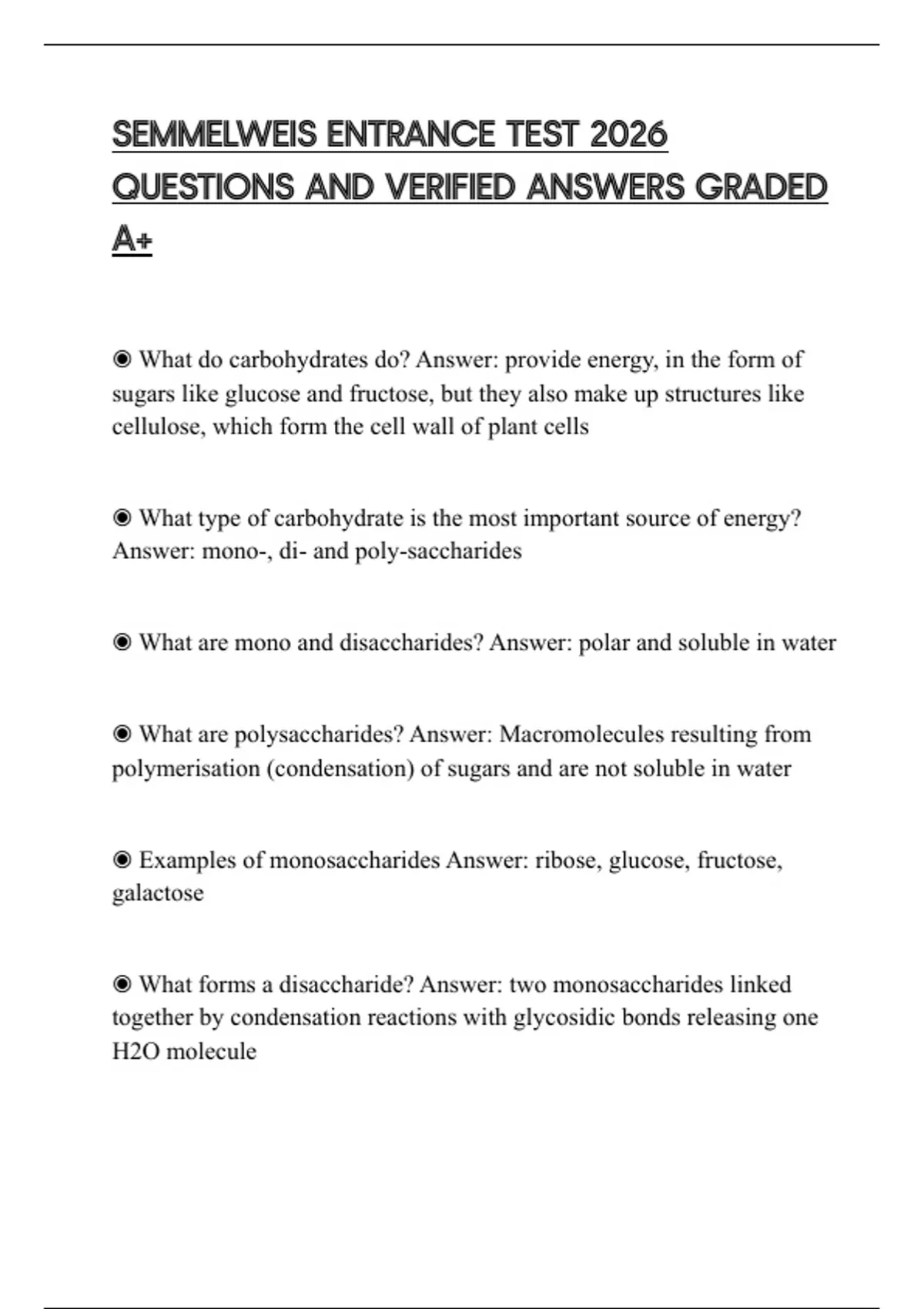 SEMMELWEIS ENTRANCE TEST 2026 QUESTIONS AND VERIFIED ANSWERS GRADED A+

◉ What do carbohydrates do? Answer: provide energy, in the form of sugars like glucose and fructose, but they also make up structures like cellulose, which form the cell wall of plant cells

◉ What type of carbohydrate is the most important source of energy? Answer: mono-, di- and poly-saccharides

◉ What are mono and disaccharides? Answer: polar and soluble in water

◉ What are polysaccharides? Answer: Macromolecules resulting from polymerisation (condensation) of sugars and are not soluble in water

◉ Examples of monosaccharides Answer: ribose, glucose, fructose, galactose

◉ What forms a disaccharide? Answer: two monosaccharides linked together by condensation reactions with glycosidic bonds releasing one H2O molecule